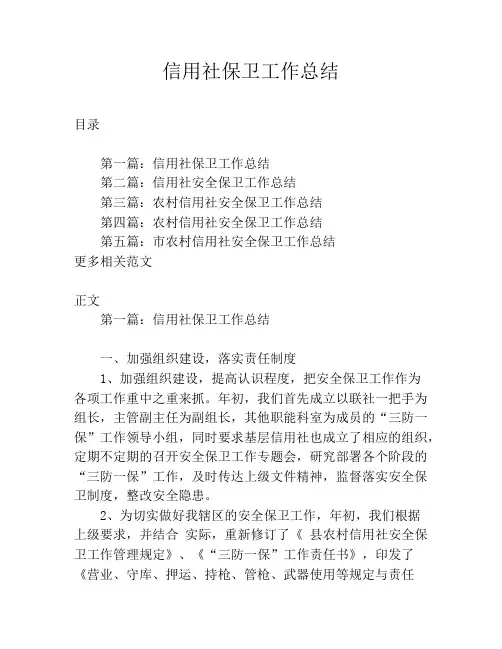 信用社保卫工作总结

目录

第一篇：信用社保卫工作总结
第二篇：信用社安全保卫工作总结
第三篇：农村信用社安全保卫工作总结
第四篇：农村信用社安全保卫工作总结
第五篇：市农村信用社安全保卫工作总结
更多相关范文

正文
第一篇：信用社保卫工作总结

一、加强组织建设，落实责任制度

1、加强组织建设，提高认识程度，把安全保卫工作作为各项工作重中之重来抓。年初，我们首先成立以联社一把手为组长，主管副主任为副组长，其他职能科室为成员的“三防一保”工作领导小组，同时要求基层信用社也成立了相应的组织，定期不定期的召开安全保卫工作专题会，研究部署各个阶段的“三防一保”工作，及时传达上级文件精神，监督落实安全保卫制度，整改安全隐患。

2、为切实做好我辖区的安全保卫工作，年初，我们根据上级要求，并结合 实际，重新修订了《 县农村信用社安全保卫工作管理规定》、《“三防一保”工作责任书》，印发了《营业、守库、押运、持枪、管枪、武器使用等规定与责任